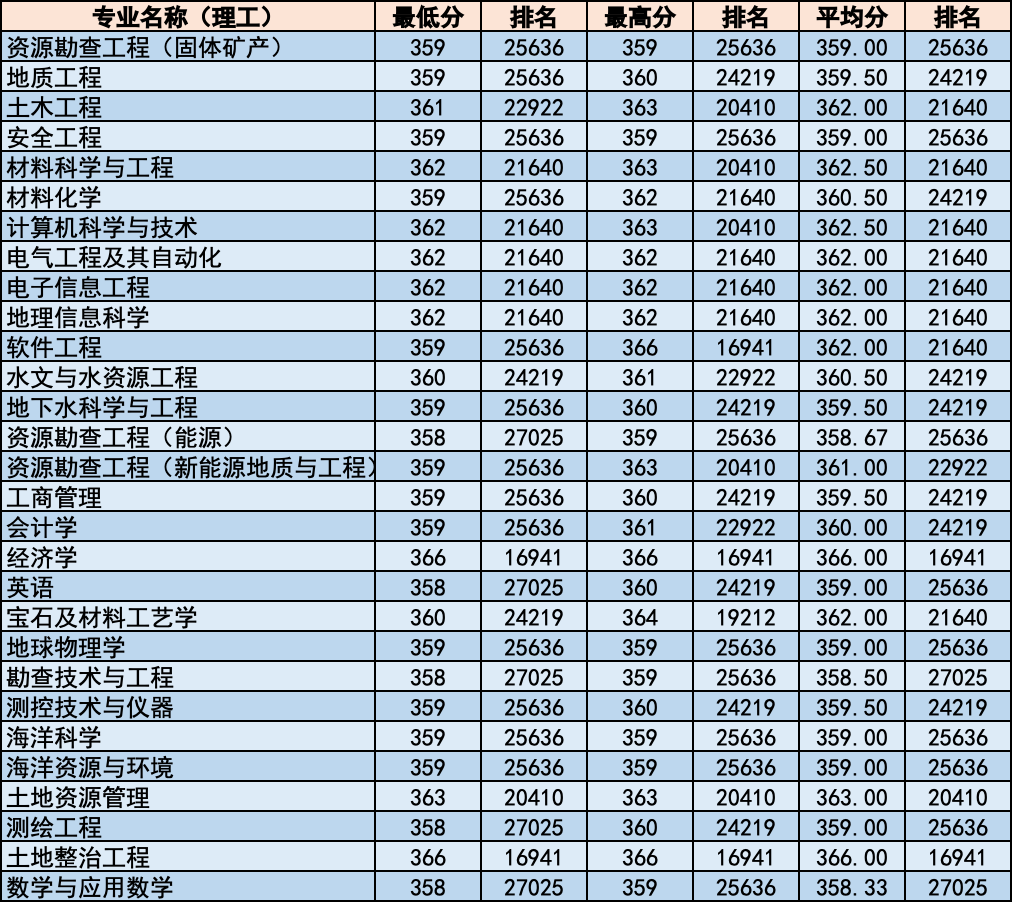 | 专业名称（理工） | 最低分 | 排名 | 最高分 | 排名 | 平均分 | 排名 |
|---|---|---|---|---|---|---|
| 资源勘查工程（固体矿产） | 359 | 25636 | 359 | 25636 | 359.00 | 25636 |
| 地质工程 | 359 | 25636 | 360 | 24219 | 359.50 | 24219 |
| 土木工程 | 361 | 22922 | 363 | 20410 | 362.00 | 21640 |
| 安全工程 | 359 | 25636 | 359 | 25636 | 359.00 | 25636 |
| 材料科学与工程 | 362 | 21640 | 363 | 20410 | 362.50 | 21640 |
| 材料化学 | 359 | 25636 | 362 | 21640 | 360.50 | 24219 |
| 计算机科学与技术 | 362 | 21640 | 363 | 20410 | 362.50 | 21640 |
| 电气工程及其自动化 | 362 | 21640 | 362 | 21640 | 362.00 | 21640 |
| 电子信息工程 | 362 | 21640 | 362 | 21640 | 362.00 | 21640 |
| 地理信息科学 | 362 | 21640 | 362 | 21640 | 362.00 | 21640 |
| 软件工程 | 359 | 25636 | 366 | 16941 | 362.00 | 21640 |
| 水文与水资源工程 | 360 | 24219 | 361 | 22922 | 360.50 | 24219 |
| 地下水科学与工程 | 359 | 25636 | 360 | 24219 | 359.50 | 24219 |
| 资源勘查工程（能源） | 358 | 27025 | 359 | 25636 | 358.67 | 25636 |
| 资源勘查工程（新能源地质与工程） | 359 | 25636 | 363 | 20410 | 361.00 | 22922 |
| 工商管理 | 359 | 25636 | 360 | 24219 | 359.50 | 24219 |
| 会计学 | 359 | 25636 | 361 | 22922 | 360.00 | 24219 |
| 经济学 | 366 | 16941 | 366 | 16941 | 366.00 | 16941 |
| 英语 | 358 | 27025 | 360 | 24219 | 359.00 | 25636 |
| 宝石及材料工艺学 | 360 | 24219 | 364 | 19212 | 362.00 | 21640 |
| 地球物理学 | 359 | 25636 | 359 | 25636 | 359.00 | 25636 |
| 勘查技术与工程 | 358 | 27025 | 359 | 25636 | 358.50 | 27025 |
| 测控技术与仪器 | 359 | 25636 | 360 | 24219 | 359.50 | 24219 |
| 海洋科学 | 359 | 25636 | 359 | 25636 | 359.00 | 25636 |
| 海洋资源与环境 | 359 | 25636 | 359 | 25636 | 359.00 | 25636 |
| 土地资源管理 | 363 | 20410 | 363 | 20410 | 363.00 | 20410 |
| 测绘工程 | 358 | 27025 | 360 | 24219 | 359.00 | 25636 |
| 土地整治工程 | 366 | 16941 | 366 | 16941 | 366.00 | 16941 |
| 数学与应用数学 | 358 | 27025 | 359 | 25636 | 358.33 | 27025 |